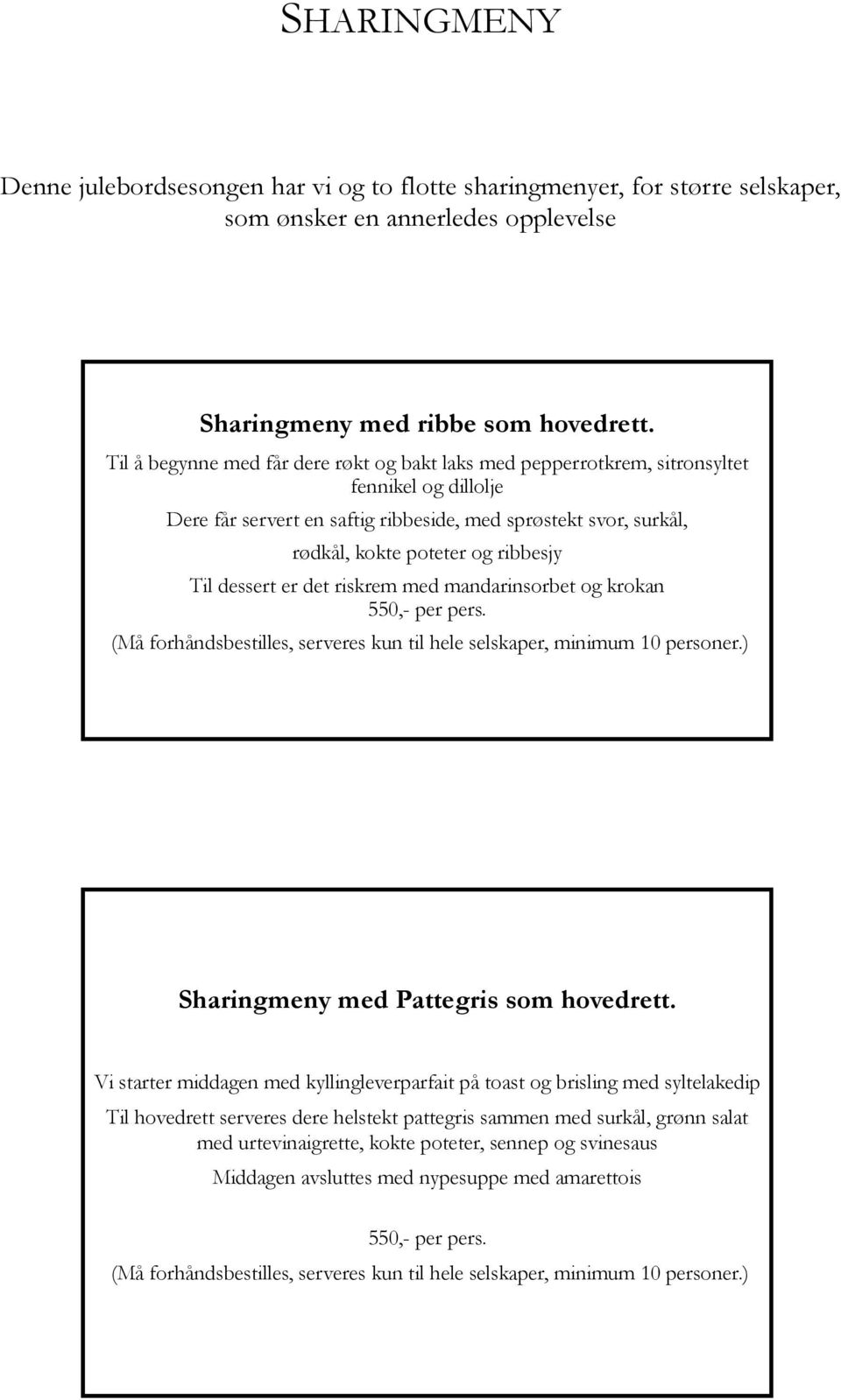 SHARINGMENY

Denne julebordsesongen har vi og to flotte sharingmenyer, for større selskaper, som ønsker en annerledes opplevelse

Sharingmeny med ribbe som hovedrett.

Til å begynne med får dere røkt og bakt laks med pepperrotkrem, sitronsyltet fennikel og dillolje

Dere får servert en saftig ribbeside, med sprøstekt svor, surkål, rødkål, kokte poteter og ribbesjy

Til dessert er det riskrem med mandarinsorbet og krokan

550,- per pers.

(Må forhåndsbestilles, serveres kun til hele selskaper, minimum 10 personer.)

Sharingmeny med Pattegris som hovedrett.

Vi starter middagen med kyllingleverparfait på toast og brisling med syltelakedip

Til hovedrett serveres dere helstekt pattegris sammen med surkål, grønn salat med urtevinaigrette, kokte poteter, sennep og svinesaus

Middagen avsluttes med nypesuppe med amarettois

550,- per pers.

(Må forhåndsbestilles, serveres kun til hele selskaper, minimum 10 personer.)